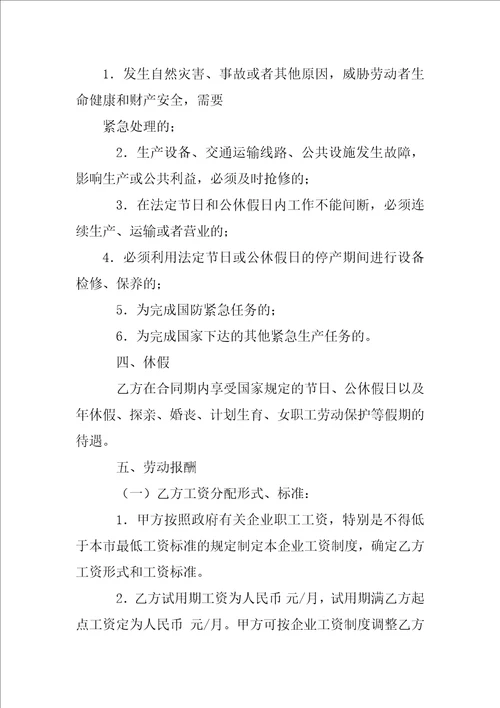 1．发生自然灾害、事故或者其他原因，威胁劳动者生命健康和财产安全，需要

紧急处理的；

2．生产设备、交通运输线路、公共设施发生故障，影响生产或公共利益，必须及时抢修的；

3．在法定节日和公休假日内工作不能间断，必须连续生产、运输或者营业的；

4．必须利用法定节日或公休假日的停产期间进行设备检修、保养的；

5．为完成国防紧急任务的；

6．为完成国家下达的其他紧急生产任务的。

四、休假

乙方在合同期内享受国家规定的节日、公休假日以及年休假、探亲、婚丧、计划生育、女职工劳动保护等假期的待遇。

五、劳动报酬

（一）乙方工资分配形式、标准：

1．甲方按照政府有关企业职工工资，特别是不得低于本市最低工资标准的规定制定本企业工资制度，确定乙方工资形式和工资标准。

2．乙方试用期工资为人民币 元/月，试用期满乙方起点工资定为人民币 元/月。甲方可按企业工资制度调整乙方